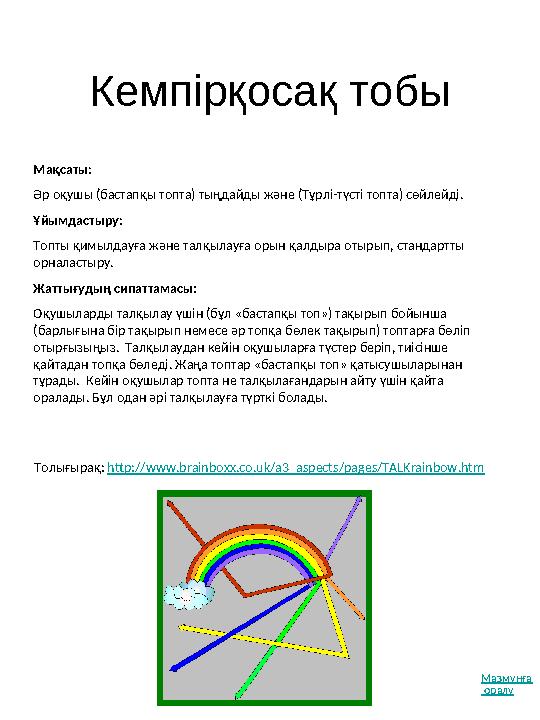 Кемпірқосақ тобы

Мақсаты:

Әр оқушы (бастапқы топта) тыңдайды және (Түрлі-түсті топта) сөйлейді.

Ұйымдастыру:

Топты қимылдауға және талқылауға орын қалдыра отырып, стандартты орналастыру.

Жаттығудың сипаттамасы:

Оқушыларды талқылау үшін (бұл «бастапқы топ») тақырып бойынша (барлығына бір тақырып немесе әр топқа бөлек тақырып) топтарға бөліп отырғызыңыз. Талқылаудан кейін оқушыларға түстер беріп, тиісінше қайтадан топқа бөледі. Жаңа топтар «бастапқы топ» қатысушыларынан тұрады. Кейін оқушылар топта не талқылағандарын айту үшін қайта оралады. Бұл одан әрі талқылауға түрткі болады.

Толығырақ: http://www.brainboxx.co.uk/a3_aspects/pages/TALKrainbow.htm

Мазмұнға оралу